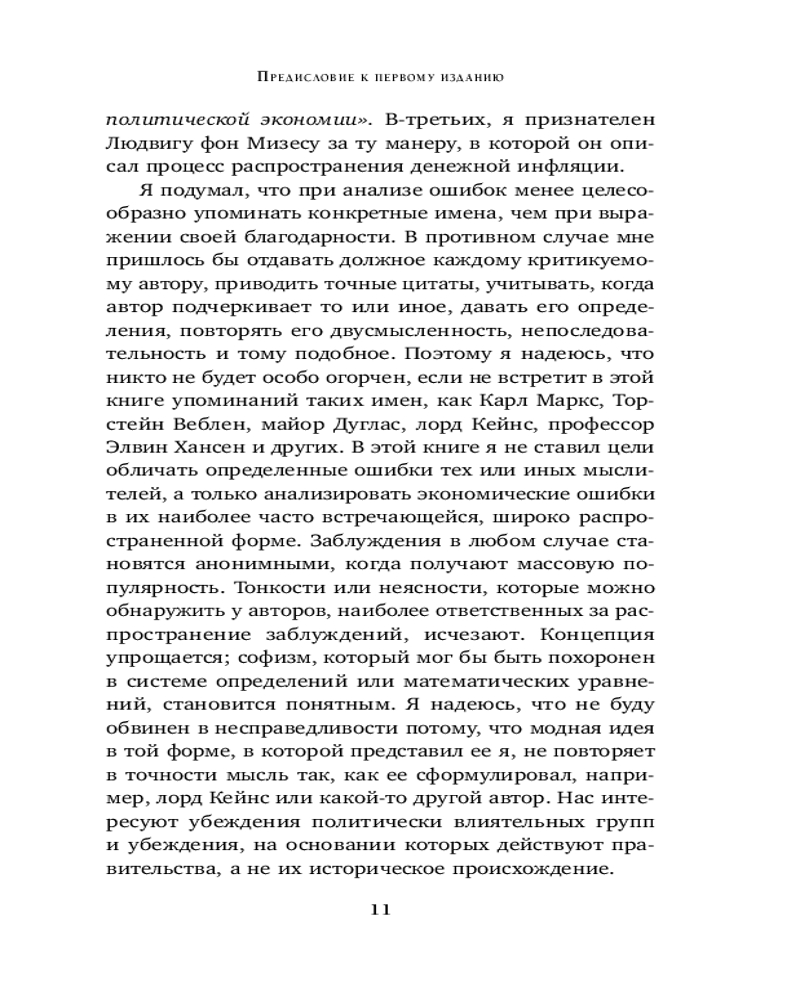 Предисловие к первому изданию

политической экономии». В-третьих, я признателен Людвигу фон Мизесу за ту манеру, в которой он описал процесс распространения денежной инфляции.

Я подумал, что при анализе ошибок менее целесообразно упоминать конкретные имена, чем при выражении своей благодарности. В противном случае мне пришлось бы отдавать должное каждому критикуемому автору, приводить точные цитаты, учитывать, когда автор подчеркивает то или иное, давать его определения, повторять его двусмысленность, непоследовательность и тому подобное. Поэтому я надеюсь, что никто не будет особо огорчен, если не встретит в этой книге упоминаний таких имен, как Карл Маркс, Торстейн Веблен, майор Дуглас, лорд Кейнс, профессор Элвин Хансен и других. В этой книге я не ставил цели обличать определенные ошибки тех или иных мыслителей, а только анализировать экономические ошибки в их наиболее часто встречающейся, широко распространенной форме. Заблуждения в любом случае становятся анонимными, когда получают массовую популярность. Тонкости или неясности, которые можно обнаружить у авторов, наиболее ответственных за распространение заблуждений, исчезают. Концепция упрощается; софизм, который мог бы быть похоронен в системе определений или математических уравнений, становится понятным. Я надеюсь, что не буду обвинен в несправедливости потому, что модная идея в той форме, в которой представил ее я, не повторяет в точности мысль так, как ее сформулировал, например, лорд Кейнс или какой-то другой автор. Нас интересуют убеждения политически влиятельных групп и убеждения, на основании которых действуют правительства, а не их историческое происхождение.

11